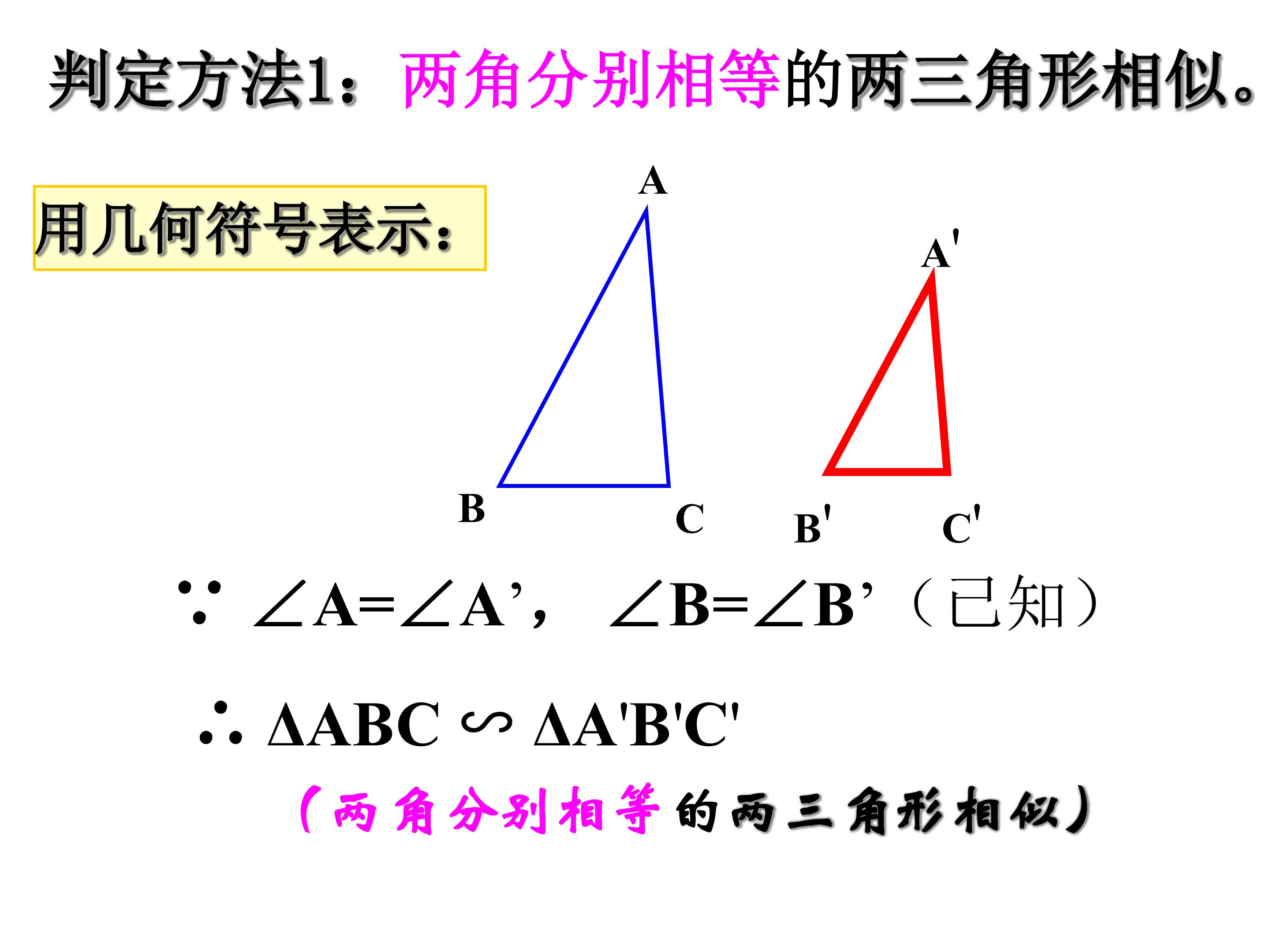 判定方法1：两角分别相等的两三角形相似。

用几何符号表示：

A

A'

B

C

B'

C'

$\because \angle A=\angle A'$，$\angle B=\angle B'$（已知）

$\therefore \Delta ABC \backsim \Delta A'B'C'$

（两角分别相等的两三角形相似）